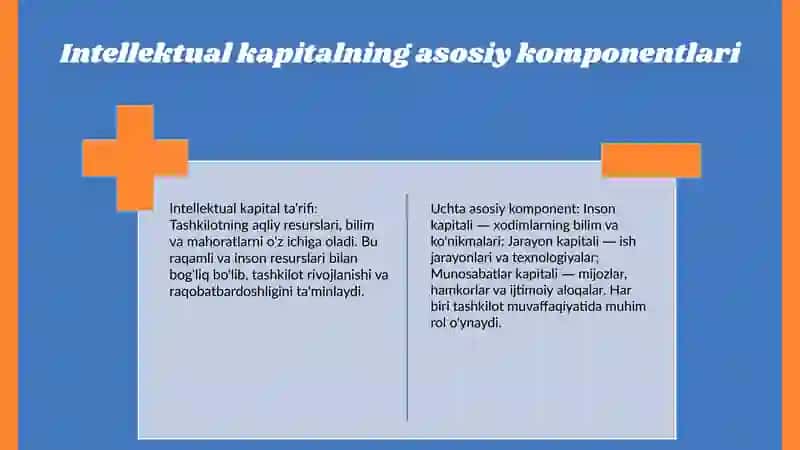 Intellektual kapitalning asosiy komponentlari

Intellektual kapital ta'rifi: Tashkilotning aqliy resurslari, bilim va mahoratlarni o'z ichiga oladi. Bu raqamli va inson resurslari bilan bog'liq bo'lib, tashkilot rivojlanishi va raqobatbardoshligini ta'minlaydi.

Uchta asosiy komponent: Inson kapitali — xodimlarning bilim va ko'nikmalari; Jarayon kapitali — ish jarayonlari va texnologiyalar; Munosabatlar kapitali — mijozlar, hamkorlar va ijtimoiy aloqalar. Har biri tashkilot muvaffaqiyatida muhim rol o'ynaydi.